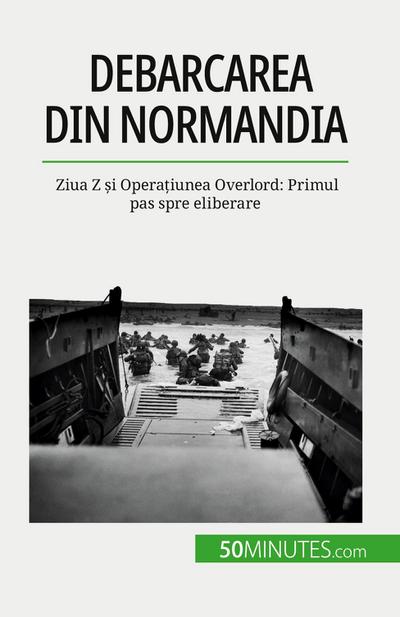 DEBARCAREA DIN NORMANDIA

Ziua Z și Operațiunea Overlord: Primul pas spre eliberare

50MINUTES.com